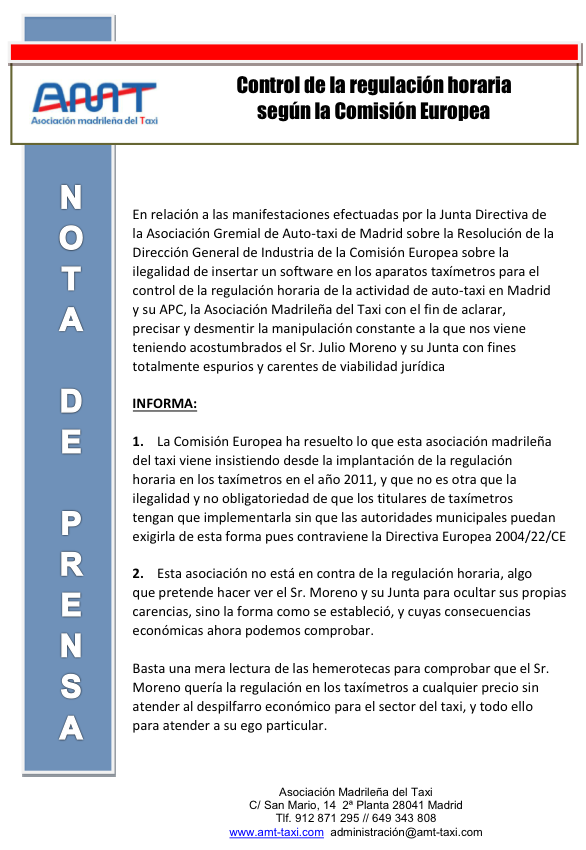 AMT
Asociación madrileña del Taxi

Control de la regulación horaria según la Comisión Europea

NOTA DE PRENSA

En relación a las manifestaciones efectuadas por la Junta Directiva de la Asociación Gremial de Auto-taxi de Madrid sobre la Resolución de la Dirección General de Industria de la Comisión Europea sobre la ilegalidad de insertar un software en los aparatos taxímetros para el control de la regulación horaria de la actividad de auto-taxi en Madrid y su APC, la Asociación Madrileña del Taxi con el fin de aclarar, precisar y desmentir la manipulación constante a la que nos viene teniendo acostumbrados el Sr. Julio Moreno y su Junta con fines totalmente espurios y carentes de viabilidad jurídica

INFORMA:

1. La Comisión Europea ha resuelto lo que esta asociación madrileña del taxi viene insistiendo desde la implantación de la regulación horaria en los taxímetros en el año 2011, y que no es otra que la ilegalidad y no obligatoriedad de que los titulares de taxímetros tengan que implementarla sin que las autoridades municipales puedan exigirla de esta forma pues contraviene la Directiva Europea 2004/22/CE

2. Esta asociación no está en contra de la regulación horaria, algo que pretende hacer ver el Sr. Moreno y su Junta para ocultar sus propias carencias, sino la forma como se estableció, y cuyas consecuencias económicas ahora podemos comprobar.

Basta una mera lectura de las hemerotecas para comprobar que el Sr. Moreno quería la regulación en los taxímetros a cualquier precio sin atender al despilfarro económico para el sector del taxi, y todo ello para atender a su ego particular.

Asociación Madrileña del Taxi
C/ San Mario, 14 2ª Planta 28041 Madrid
Tlf. 912 871 295 // 649 343 808
www.amt-taxi.com administración@amt-taxi.com